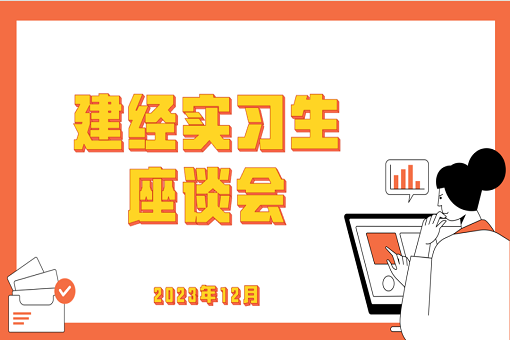 建经实习生
座谈会

2023年12月